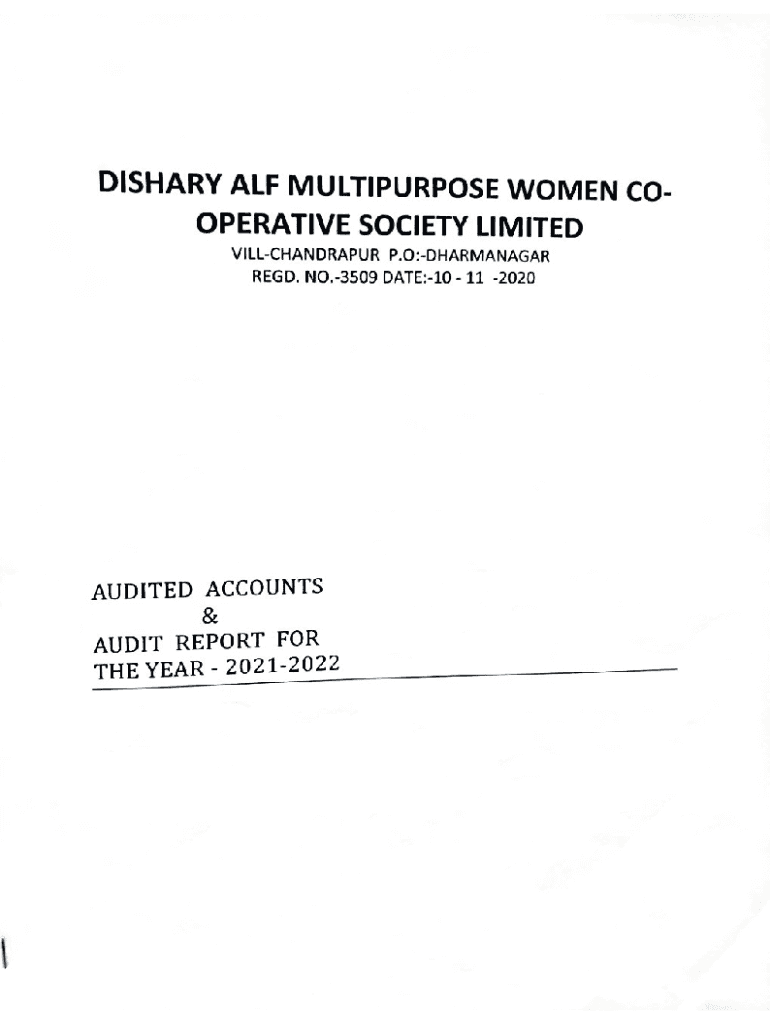 DISHARY ALF MULTIPURPOSE WOMEN CO-OPERATIVE SOCIETY LIMITED
VILL-CHANDRAPUR P.O:-DHARMANAGAR
REGD. NO.-3509 DATE:-10 - 11 -2020

AUDITED ACCOUNTS
&
AUDIT REPORT FOR
THE YEAR - 2021-2022